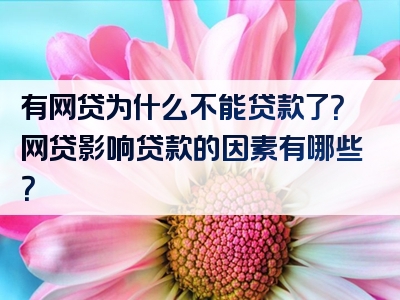 有网贷为什么不能贷款了?网贷影响贷款的因素有哪些?